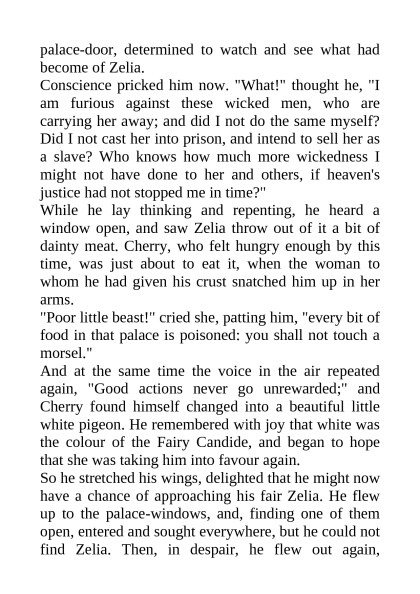 palace-door, determined to watch and see what had become of Zelia.

Conscience pricked him now. "What!" thought he, "I am furious against these wicked men, who are carrying her away; and did I not do the same myself? Did I not cast her into prison, and intend to sell her as a slave? Who knows how much more wickedness I might not have done to her and others, if heaven's justice had not stopped me in time?"

While he lay thinking and repenting, he heard a window open, and saw Zelia throw out of it a bit of dainty meat. Cherry, who felt hungry enough by this time, was just about to eat it, when the woman to whom he had given his crust snatched him up in her arms.

"Poor little beast!" cried she, patting him, "every bit of food in that palace is poisoned: you shall not touch a morsel."

And at the same time the voice in the air repeated again, "Good actions never go unrewarded;" and Cherry found himself changed into a beautiful little white pigeon. He remembered with joy that white was the colour of the Fairy Candide, and began to hope that she was taking him into favour again.

So he stretched his wings, delighted that he might now have a chance of approaching his fair Zelia. He flew up to the palace-windows, and, finding one of them open, entered and sought everywhere, but he could not find Zelia. Then, in despair, he flew out again,